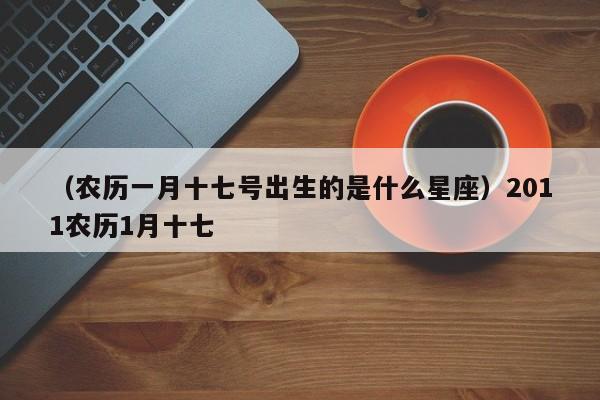 （农历一月十七号出生的是什么星座）2011农历1月十七